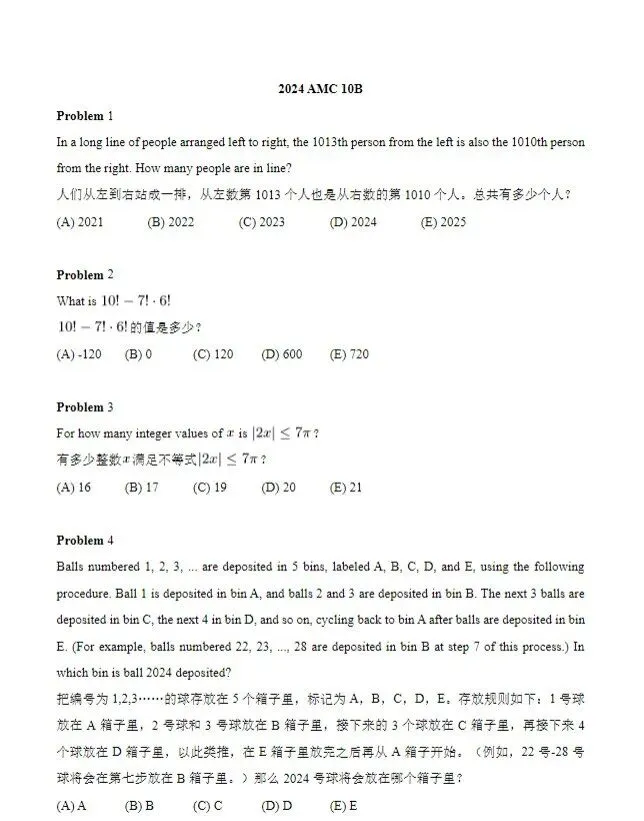 2024 AMC 10B

Problem 1

In a long line of people arranged left to right, the 1013th person from the left is also the 1010th person from the right. How many people are in line?

人们从左到右站成一排，从左数第1013个人也是从右数的第1010个人。总共有多少个人？

(A) 2021 (B) 2022 (C) 2023 (D) 2024 (E) 2025

Problem 2

What is $10! - 7! \cdot 6!$

$10! - 7! \cdot 6!$的值是多少？

(A) -120 (B) 0 (C) 120 (D) 600 (E) 720

Problem 3

For how many integer values of $x$ is $|2x| \leq 7\pi$ ?

有多少整数$x$满足不等式$|2x| \leq 7\pi$？

(A) 16 (B) 17 (C) 19 (D) 20 (E) 21

Problem 4

Balls numbered 1, 2, 3, ... are deposited in 5 bins, labeled A, B, C, D, and E, using the following procedure. Ball 1 is deposited in bin A, and balls 2 and 3 are deposited in bin B. The next 3 balls are deposited in bin C, the next 4 in bin D, and so on, cycling back to bin A after balls are deposited in bin E. (For example, balls numbered 22, 23, ..., 28 are deposited in bin B at step 7 of this process.) In which bin is ball 2024 deposited?

把编号为1,2,3……的球存放在5个箱子里，标记为A，B，C，D，E。存放规则如下：1号球放在A箱子里，2号球和3号球放在B箱子里，接下来的3个球放在C箱子里，再接下来4个球放在D箱子里，以此类推，在E箱子里放完之后再从A箱子开始。（例如，22号-28号球将会在第七步放在B箱子里。）那么2024号球将会放在哪个箱子里？

(A) A (B) B (C) C (D) D (E) E